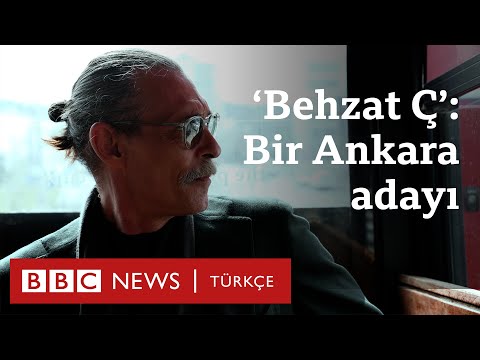 ‘Behzat Ç’: Bir Ankara adayı

BBC NEWS | TÜRKÇE